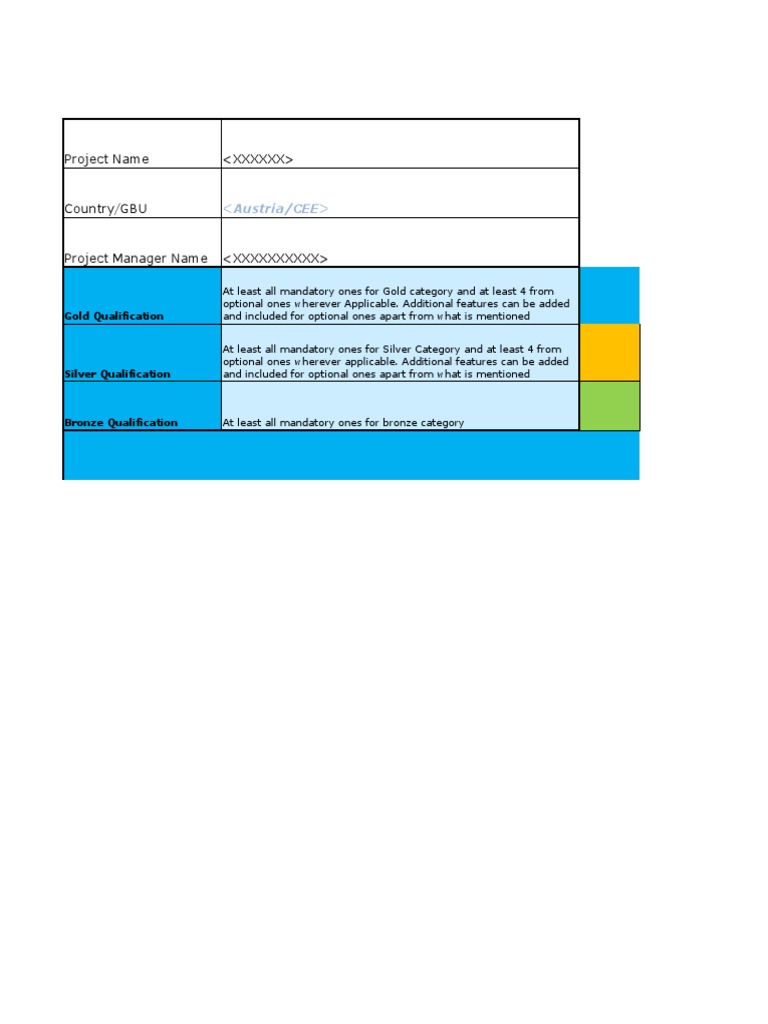 | | |
|---|---|
| Project Name | <XXXXXX> |
| Country/GBU | <Austria/CEE> |
| Project Manager Name | <XXXXXXXXXX> |
| Gold Qualification | At least all mandatory ones for Gold category and at least 4 from optional ones wherever Applicable. Additional features can be added and included for optional ones apart from what is mentioned |
| Silver Qualification | At least all mandatory ones for Silver Category and at least 4 from optional ones wherever applicable. Additional features can be added and included for optional ones apart from what is mentioned |
| Bronze Qualification | At least all mandatory ones for bronze category |